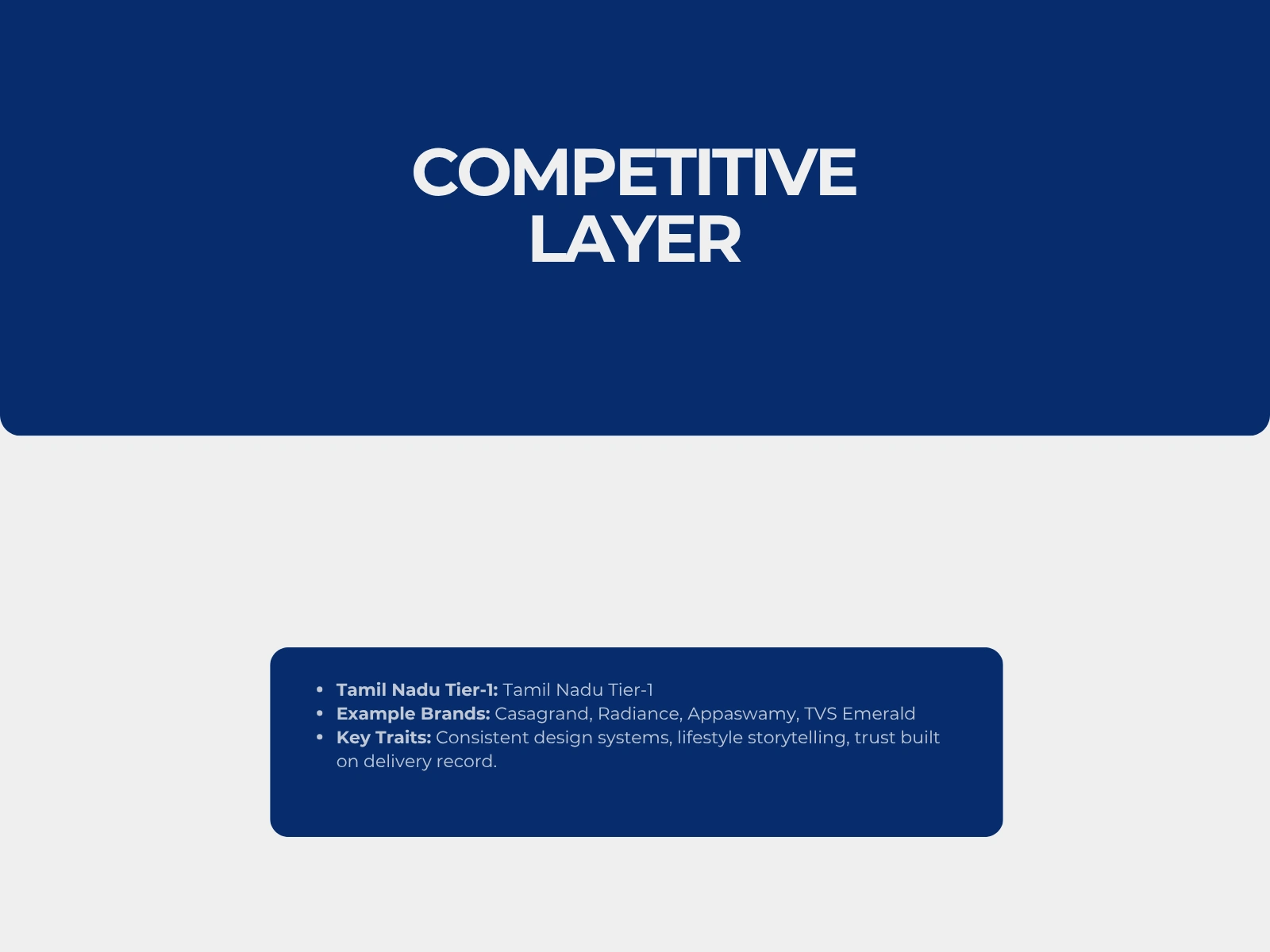 COMPETITIVE
LAYER

• Tamil Nadu Tier-1: Tamil Nadu Tier-1
• Example Brands: Casagrand, Radiance, Appaswamy, TVS Emerald
• Key Traits: Consistent design systems, lifestyle storytelling, trust built on delivery record.